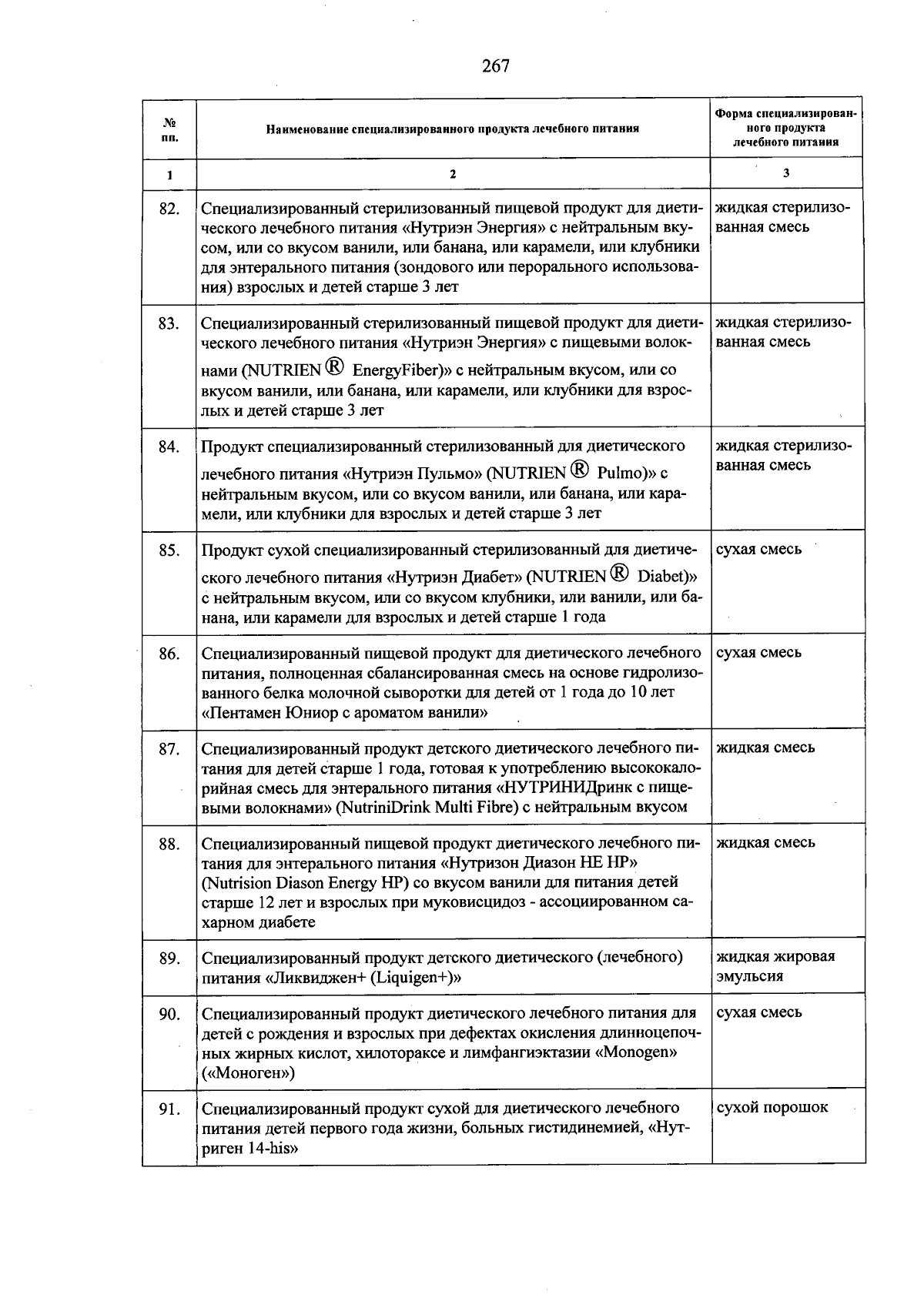 267

| № пп. | Наименование специализированного продукта лечебного питания | Форма специализированного продукта лечебного питания |
|---|---|---|
| 1 | 2 | 3 |
| 82. | Специализированный стерилизованный пищевой продукт для диетического лечебного питания «Нутриэн Энергия» с нейтральным вкусом, или со вкусом ванили, или банана, или карамели, или клубники для энтерального питания (зондового или перорального использования) взрослых и детей старше 3 лет | жидкая стерилизованная смесь |
| 83. | Специализированный стерилизованный пищевой продукт для диетического лечебного питания «Нутриэн Энергия» с пищевыми волокнами (NUTRIEN ® EnergyFiber)» с нейтральным вкусом, или со вкусом ванили, или банана, или карамели, или клубники для взрослых и детей старше 3 лет | жидкая стерилизованная смесь |
| 84. | Продукт специализированный стерилизованный для диетического лечебного питания «Нутриэн Пульмо» (NUTRIEN ® Pulmo)» с нейтральным вкусом, или со вкусом ванили, или банана, или карамели, или клубники для взрослых и детей старше 3 лет | жидкая стерилизованная смесь |
| 85. | Продукт сухой специализированный стерилизованный для диетического лечебного питания «Нутриэн Диабет» (NUTRIEN ® Diabet)» с нейтральным вкусом, или со вкусом клубники, или ванили, или банана, или карамели для взрослых и детей старше 1 года | сухая смесь |
| 86. | Специализированный пищевой продукт для диетического лечебного питания, полноценная сбалансированная смесь на основе гидролизованного белка молочной сыворотки для детей от 1 года до 10 лет «Пентамен Юниор с ароматом ванили» | сухая смесь |
| 87. | Специализированный продукт детского диетического лечебного питания для детей старше 1 года, готовая к употреблению высококалорийная смесь для энтерального питания «НУТРИНИДринк с пищевыми волокнами» (NutriniDrink Multi Fibre) с нейтральным вкусом | жидкая смесь |
| 88. | Специализированный пищевой продукт диетического лечебного питания для энтерального питания «Нутризон Диазон НЕ НР» (Nutrision Diason Energy HP) со вкусом ванили для питания детей старше 12 лет и взрослых при муковисцидоз - ассоциированном сахарном диабете | жидкая смесь |
| 89. | Специализированный продукт детского диетического (лечебного) питания «Ликвиджен+ (Liquigen+)» | жидкая жировая эмульсия |
| 90. | Специализированный продукт диетического лечебного питания для детей с рождения и взрослых при дефектах окисления длинноцепочных жирных кислот, хилотораксе и лимфангиэктазии «Monogen» («Моноген») | сухая смесь |
| 91. | Специализированный продукт сухой для диетического лечебного питания детей первого года жизни, больных гистидинемией, «Нутриген 14-his» | сухой порошок |